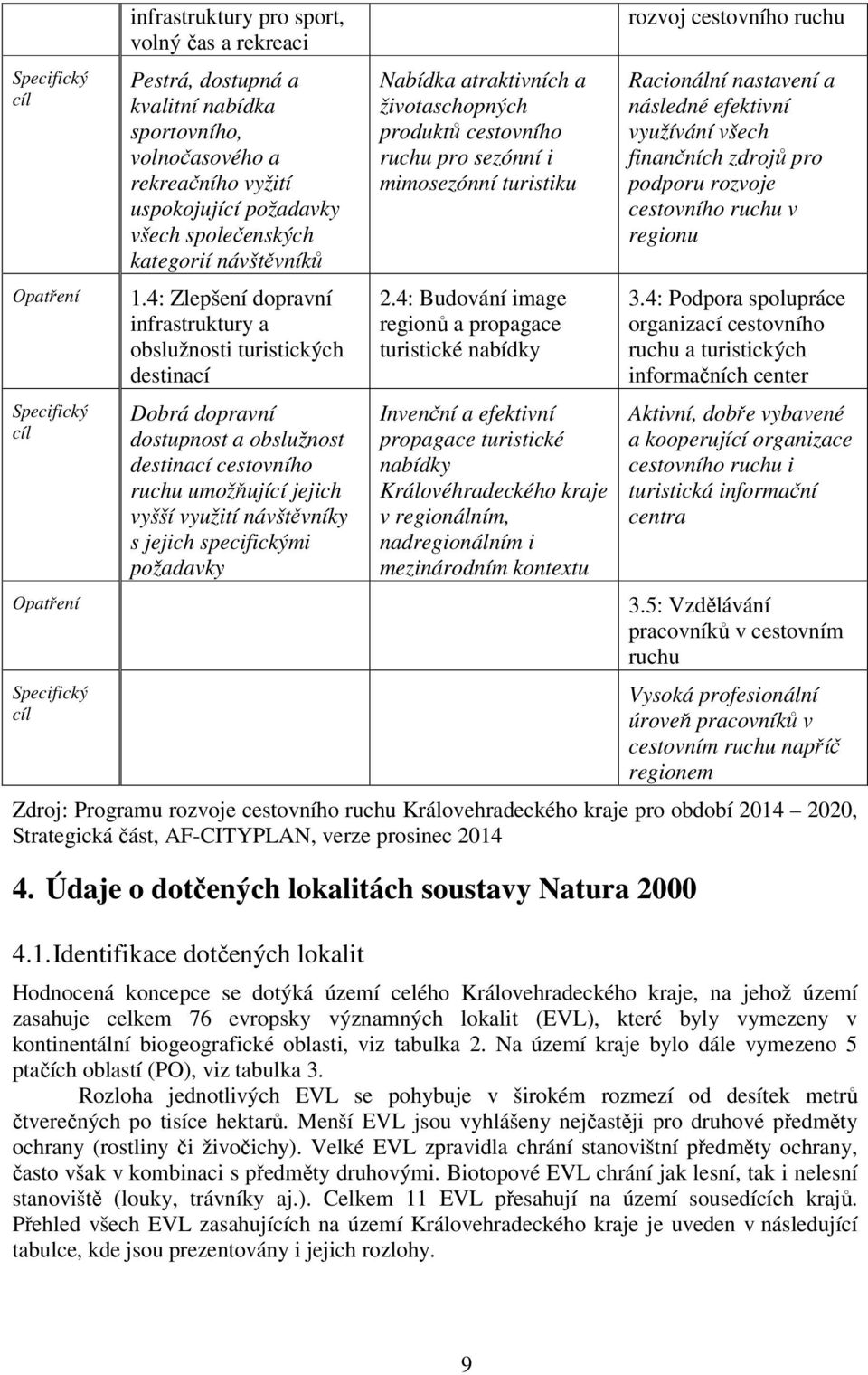 | | infrastruktury pro sport, volný čas a rekreaci | | rozvoj cestovního ruchu |
|---|---|---|---|
| Specifický cíl | Pestrá, dostupná a kvalitní nabídka sportovního, volnočasového a rekreačního vyžití uspokojující požadavky všech společenských kategorií návštěvníků | Nabídka atraktivních a životaschopných produktů cestovního ruchu pro sezónní i mimosezónní turistiku | Racionální nastavení a následné efektivní využívání všech finančních zdrojů pro podporu rozvoje cestovního ruchu v regionu |
| Opatření | 1.4: Zlepšení dopravní infrastruktury a obslužnosti turistických destinací | 2.4: Budování image regionů a propagace turistické nabídky | 3.4: Podpora spolupráce organizací cestovního ruchu a turistických informačních center |
| Specifický cíl | Dobrá dopravní dostupnost a obslužnost destinací cestovního ruchu umožňující jejich vyšší využití návštěvníky s jejich specifickými požadavky | Invenční a efektivní propagace turistické nabídky Královéhradeckého kraje v regionálním, nadregionálním i mezinárodním kontextu | Aktivní, dobře vybavené a kooperující organizace cestovního ruchu i turistická informační centra |
| Opatření | | | 3.5: Vzdělávání pracovníků v cestovním ruchu |
| Specifický cíl | | | Vysoká profesionální úroveň pracovníků v cestovním ruchu napříč regionem |

Zdroj: Programu rozvoje cestovního ruchu Královehradeckého kraje pro období 2014 – 2020, Strategická část, AF-CITYPLAN, verze prosinec 2014

4. Údaje o dotčených lokalitách soustavy Natura 2000

4.1. Identifikace dotčených lokalit

Hodnocená koncepce se dotýká území celého Královehradeckého kraje, na jehož území zasahuje celkem 76 evropsky významných lokalit (EVL), které byly vymezeny v kontinentální biogeografické oblasti, viz tabulka 2. Na území kraje bylo dále vymezeno 5 ptačích oblastí (PO), viz tabulka 3.

Rozloha jednotlivých EVL se pohybuje v širokém rozmezí od desítek metrů čtverečných po tisíce hektarů. Menší EVL jsou vyhlášeny nejčastěji pro druhové předměty ochrany (rostliny či živočichy). Velké EVL zpravidla chrání stanovištní předměty ochrany, často však v kombinaci s předměty druhovými. Biotopové EVL chrání jak lesní, tak i nelesní stanoviště (louky, trávníky aj.). Celkem 11 EVL přesahují na území sousedících krajů. Přehled všech EVL zasahujících na území Královehradeckého kraje je uveden v následující tabulce, kde jsou prezentovány i jejich rozlohy.

9